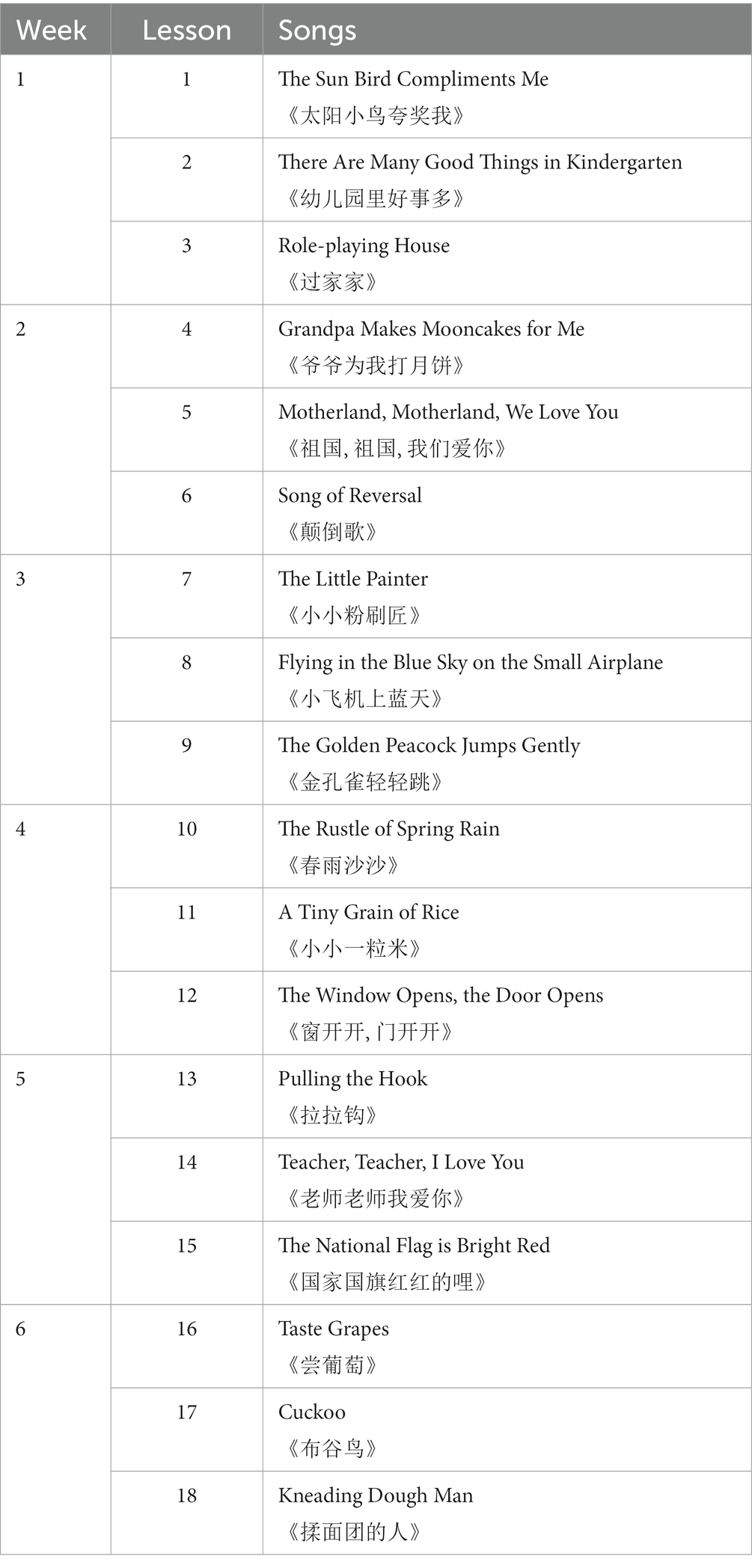 | Week | Lesson | Songs |
|---|---|---|
| 1 | 1 | The Sun Bird Compliments Me 《太阳小鸟夸奖我》 |
| | 2 | There Are Many Good Things in Kindergarten 《幼儿园里好事多》 |
| | 3 | Role-playing House 《过家家》 |
| 2 | 4 | Grandpa Makes Mooncakes for Me 《爷爷为我打月饼》 |
| | 5 | Motherland, Motherland, We Love You 《祖国, 祖国, 我们爱你》 |
| | 6 | Song of Reversal 《颠倒歌》 |
| 3 | 7 | The Little Painter 《小小粉刷匠》 |
| | 8 | Flying in the Blue Sky on the Small Airplane 《小飞机上蓝天》 |
| | 9 | The Golden Peacock Jumps Gently 《金孔雀轻轻跳》 |
| 4 | 10 | The Rustle of Spring Rain 《春雨沙沙》 |
| | 11 | A Tiny Grain of Rice 《小小一粒米》 |
| | 12 | The Window Opens, the Door Opens 《窗开开, 门开开》 |
| 5 | 13 | Pulling the Hook 《拉拉钩》 |
| | 14 | Teacher, Teacher, I Love You 《老师老师我爱你》 |
| | 15 | The National Flag is Bright Red 《国家国旗红红的哩》 |
| 6 | 16 | Taste Grapes 《尝葡萄》 |
| | 17 | Cuckoo 《布谷鸟》 |
| | 18 | Kneading Dough Man 《揉面团的人》 |